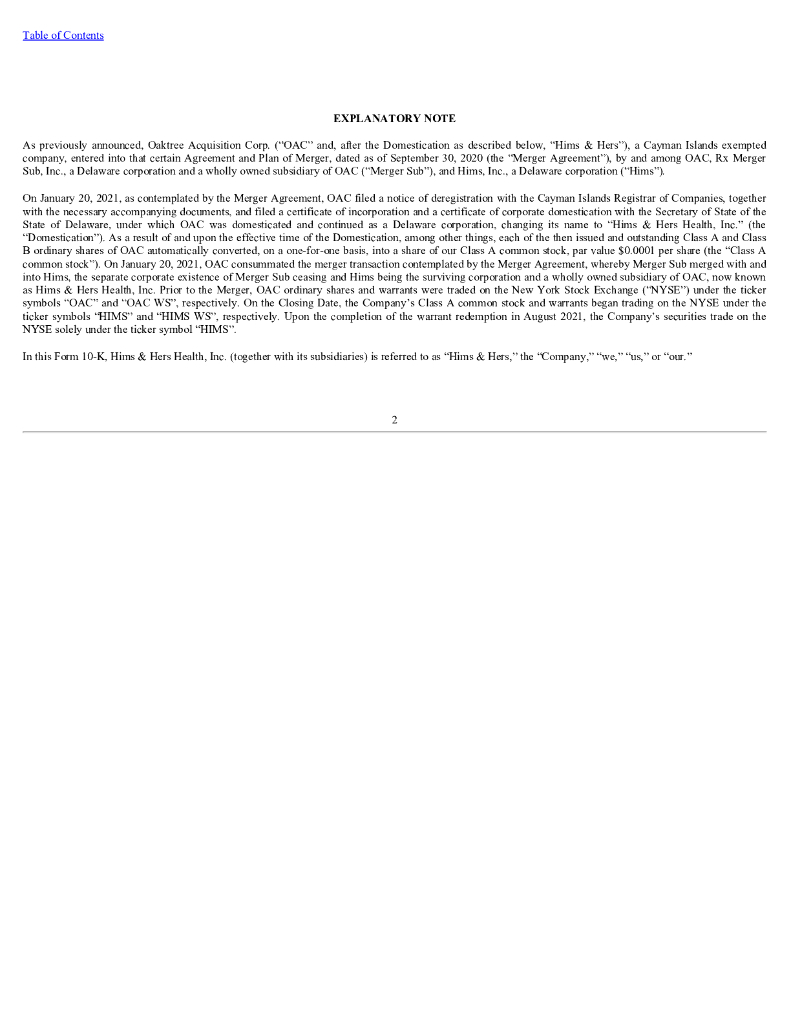 Table of Contents

EXPLANATORY NOTE

As previously announced, Oaktree Acquisition Corp. ("OAC" and, after the Domestication as described below, "Hims & Hers"), a Cayman Islands exempted company, entered into that certain Agreement and Plan of Merger, dated as of September 30, 2020 (the "Merger Agreement"), by and among OAC, Rx Merger Sub, Inc., a Delaware corporation and a wholly owned subsidiary of OAC ("Merger Sub"), and Hims, Inc., a Delaware corporation ("Hims").

On January 20, 2021, as contemplated by the Merger Agreement, OAC filed a notice of deregistration with the Cayman Islands Registrar of Companies, together with the necessary accompanying documents, and filed a certificate of incorporation and a certificate of corporate domestication with the Secretary of State of the State of Delaware, under which OAC was domesticated and continued as a Delaware corporation, changing its name to "Hims & Hers Health, Inc." (the "Domestication"). As a result of and upon the effective time of the Domestication, among other things, each of the then issued and outstanding Class A and Class B ordinary shares of OAC automatically converted, on a one-for-one basis, into a share of our Class A common stock, par value $0.0001 per share (the "Class A common stock"). On January 20, 2021, OAC consummated the merger transaction contemplated by the Merger Agreement, whereby Merger Sub merged with and into Hims, the separate corporate existence of Merger Sub ceasing and Hims being the surviving corporation and a wholly owned subsidiary of OAC, now known as Hims & Hers Health, Inc. Prior to the Merger, OAC ordinary shares and warrants were traded on the New York Stock Exchange ("NYSE") under the ticker symbols "OAC" and "OAC WS", respectively. On the Closing Date, the Company's Class A common stock and warrants began trading on the NYSE under the ticker symbols "HIMS" and "HIMS WS", respectively. Upon the completion of the warrant redemption in August 2021, the Company's securities trade on the NYSE solely under the ticker symbol "HIMS".

In this Form 10-K, Hims & Hers Health, Inc. (together with its subsidiaries) is referred to as "Hims & Hers," the "Company," "we," "us," or "our."

2